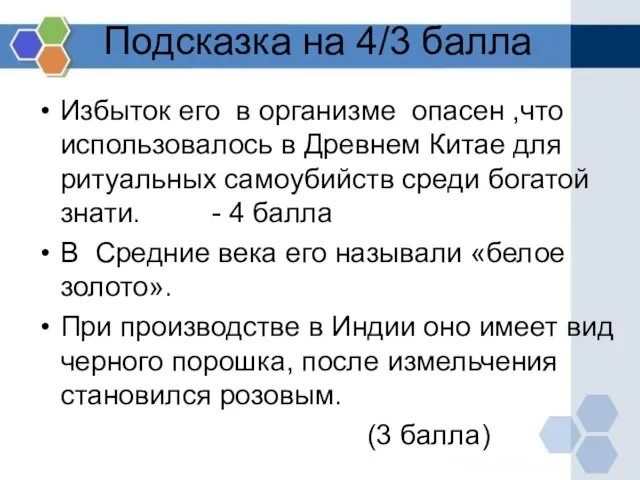 Подсказка на 4/3 балла

• Избыток его в организме опасен ,что использовалось в Древнем Китае для ритуальных самоубийств среди богатой знати. - 4 балла

• В Средние века его называли «белое золото».

• При производстве в Индии оно имеет вид черного порошка, после измельчения становился розовым.

(3 балла)